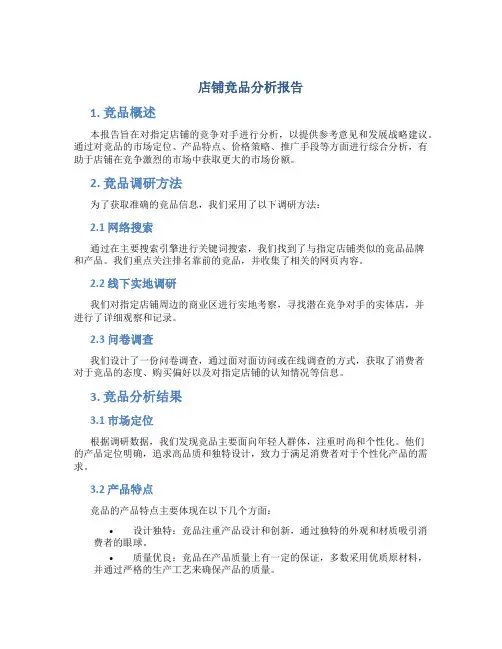 店铺竞品分析报告

1. 竞品概述

本报告旨在对指定店铺的竞争对手进行分析，以提供参考意见和发展战略建议。通过对竞品的市场定位、产品特点、价格策略、推广手段等方面进行综合分析，有助于店铺在竞争激烈的市场中获取更大的市场份额。

2. 竞品调研方法

为了获取准确的竞品信息，我们采用了以下调研方法：

2.1 网络搜索

通过在主要搜索引擎进行关键词搜索，我们找到了与指定店铺类似的竞品品牌和产品。我们重点关注排名靠前的竞品，并收集了相关的网页内容。

2.2 线下实地调研

我们对指定店铺周边的商业区进行实地考察，寻找潜在竞争对手的实体店，并进行了详细观察和记录。

2.3 问卷调查

我们设计了一份问卷调查，通过面对面访问或在线调查的方式，获取了消费者对于竞品的态度、购买偏好以及对指定店铺的认知情况等信息。

3. 竞品分析结果

3.1 市场定位

根据调研数据，我们发现竞品主要面向年轻人群体，注重时尚和个性化。他们的产品定位明确，追求高品质和独特设计，致力于满足消费者对于个性化产品的需求。

3.2 产品特点

竞品的产品特点主要体现在以下几个方面：

• 设计独特：竞品注重产品设计和创新，通过独特的外观和材质吸引消费者的眼球。

• 质量优良：竞品在产品质量上有一定的保证，多数采用优质原材料，并通过严格的生产工艺来确保产品的质量。